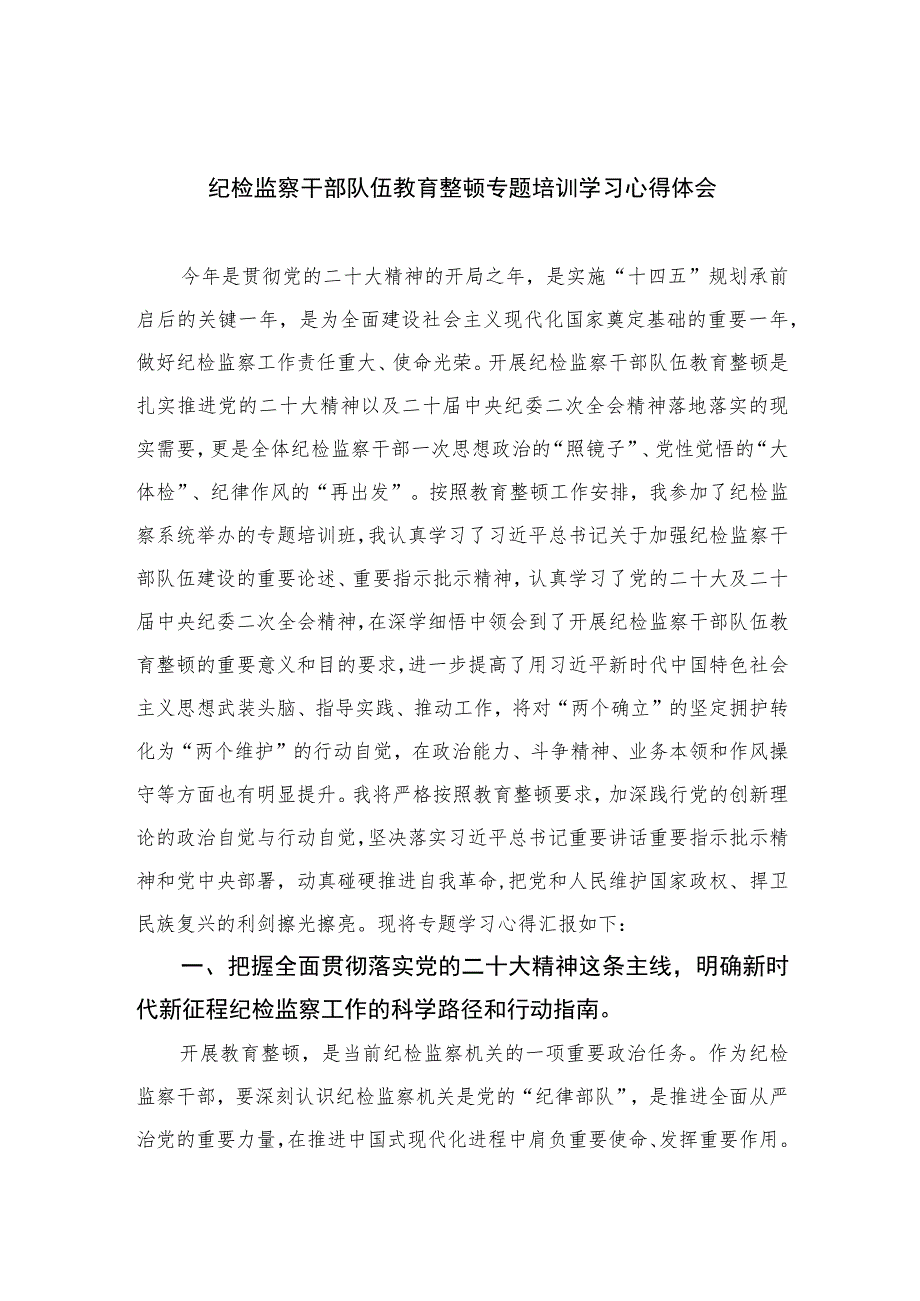 纪检监察干部队伍教育整顿专题培训学习心得体会

今年是贯彻党的二十大精神的开局之年，是实施“十四五”规划承前启后的关键一年，是为全面建设社会主义现代化国家奠定基础的重要一年，做好纪检监察工作责任重大、使命光荣。开展纪检监察干部队伍教育整顿是扎实推进党的二十大精神以及二十届中央纪委二次全会精神落地落实的现实需要，更是全体纪检监察干部一次思想政治的“照镜子”、党性觉悟的“大体检”、纪律作风的“再出发”。按照教育整顿工作安排，我参加了纪检监察系统举办的专题培训班，我认真学习了习近平总书记关于加强纪检监察干部队伍建设的重要论述、重要指示批示精神，认真学习了党的二十大及二十届中央纪委二次全会精神，在深学细悟中领会到了开展纪检监察干部队伍教育整顿的重要意义和目的要求，进一步提高了用习近平新时代中国特色社会主义思想武装头脑、指导实践、推动工作，将对“两个确立”的坚定拥护转化为“两个维护”的行动自觉，在政治能力、斗争精神、业务本领和作风操守等方面也有明显提升。我将严格按照教育整顿要求，加深践行党的创新理论的政治自觉与行动自觉，坚决落实习近平总书记重要讲话重要指示批示精神和党中央部署，动真碰硬推进自我革命，把党和人民维护国家政权、捍卫民族复兴的利剑擦光擦亮。现将专题学习心得汇报如下：

一、把握全面贯彻落实党的二十大精神这条主线，明确新时代新征程纪检监察工作的科学路径和行动指南。

开展教育整顿，是当前纪检监察机关的一项重要政治任务。作为纪检监察干部，要深刻认识纪检监察机关是党的“纪律部队”，是推进全面从严治党的重要力量，在推进中国式现代化进程中肩负重要使命、发挥重要作用。